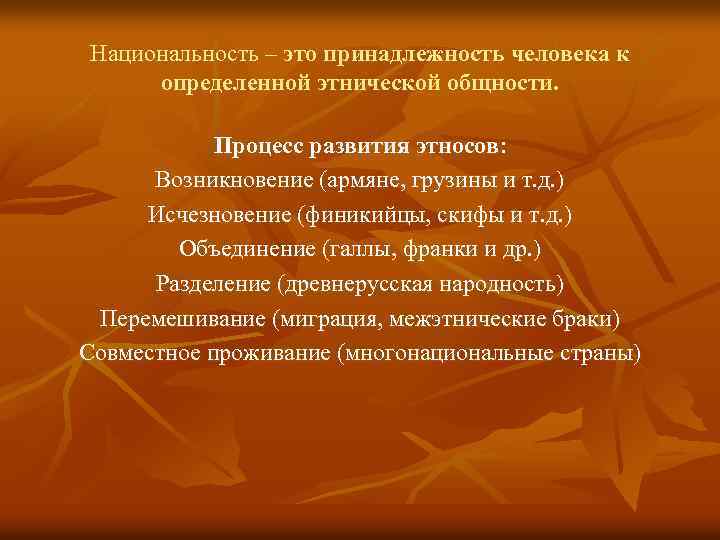 Национальность – это принадлежность человека к определенной этнической общности.

Процесс развития этносов:
Возникновение (армяне, грузины и т.д.)
Исчезновение (финикийцы, скифы и т.д.)
Объединение (галлы, франки и др.)
Разделение (древнерусская народность)
Перемешивание (миграция, межэтнические браки)
Совместное проживание (многонациональные страны)